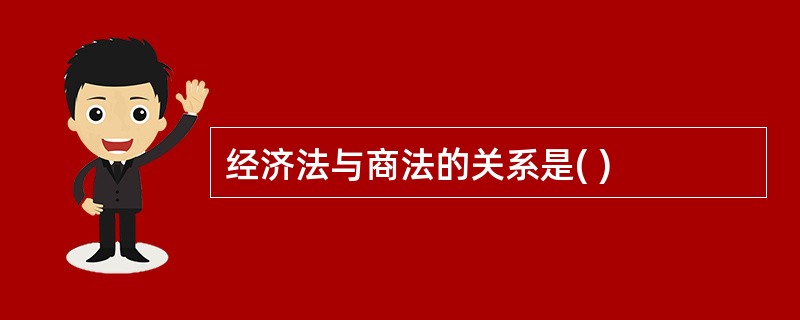 经济法与商法的关系是( )